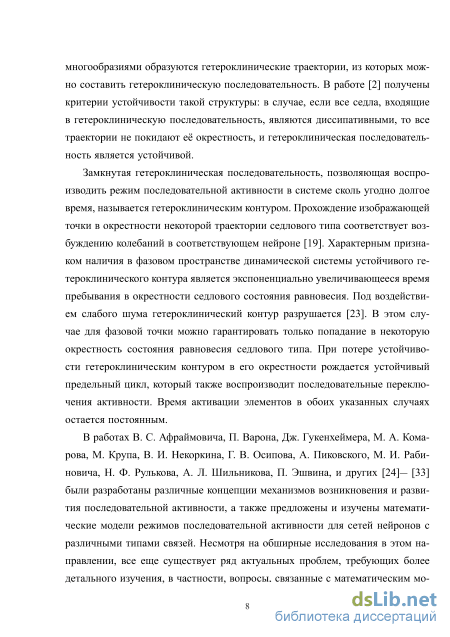 многообразиями образуются гетероклинические траектории, из которых можно составить гетероклиническую последовательность. В работе [2] получены критерии устойчивости такой структуры: в случае, если все седла, входящие в гетероклиническую последовательность, являются диссипативными, то все траектории не покидают её окрестность, и гетероклиническая последовательность является устойчивой.

Замкнутая гетероклиническая последовательность, позволяющая воспроизводить режим последовательной активности в системе сколь угодно долгое время, называется гетероклиническим контуром. Прохождение изображающей точки в окрестности некоторой траектории седлового типа соответствует возбуждению колебаний в соответствующем нейроне [19]. Характерным признаком наличия в фазовом пространстве динамической системы устойчивого гетероклинического контура является экспоненциально увеличивающееся время пребывания в окрестности седлового состояния равновесия. Под воздействием слабого шума гетероклинический контур разрушается [23]. В этом случае для фазовой точки можно гарантировать только попадание в некоторую окрестность состояния равновесия седлового типа. При потере устойчивости гетероклиническим контуром в его окрестности рождается устойчивый предельный цикл, который также воспроизводит последовательные переключения активности. Время активации элементов в обоих указанных случаях остается постоянным.

В работах В. С. Афраймовича, П. Варона, Дж. Гукенхеймера, М. А. Комарова, М. Крупа, В. И. Некоркина, Г. В. Осипова, А. Пиковского, М. И. Рабиновича, Н. Ф. Рулькова, А. Л. Шильникова, П. Эшвина, и других [24]– [33] были разработаны различные концепции механизмов возникновения и развития последовательной активности, а также предложены и изучены математические модели режимов последовательной активности для сетей нейронов с различными типами связей. Несмотря на обширные исследования в этом направлении, все еще существует ряд актуальных проблем, требующих более детального изучения, в частности, вопросы, связанные с математическим мо-

8

dsLib.net
библиотека диссертаций